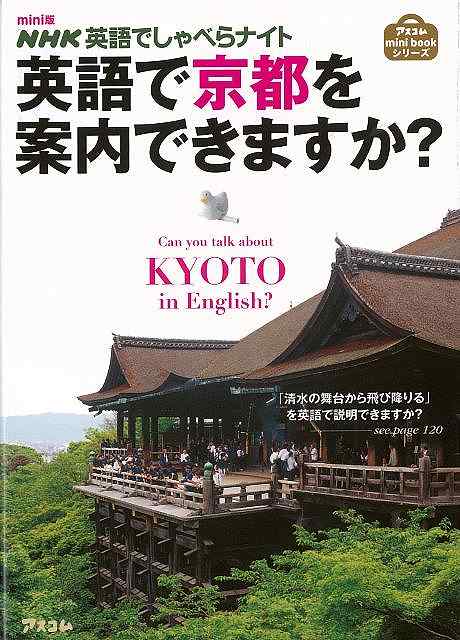 mini版
NHK 英語でしゃべらナイト

アスコム
mini book
シリーズ

英語で京都を案内できますか?

Can you talk about
KYOTO
in English?

「清水の舞台から飛び降りる」を英語で説明できますか?
see page 120

アスコム